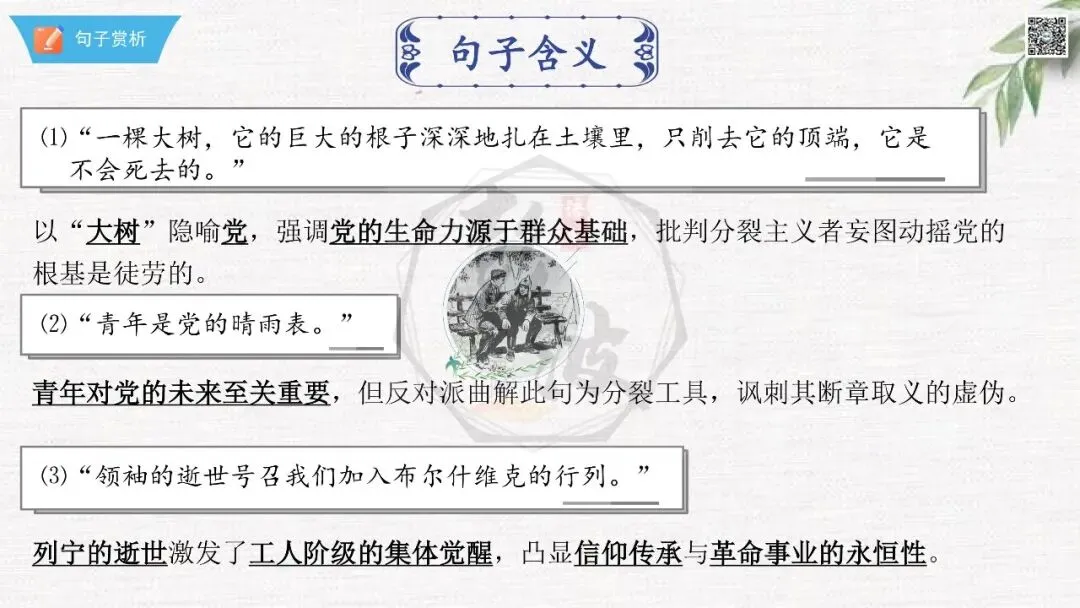 句子赏析

句子含义

⑴“一棵大树，它的巨大的根子深深地扎在土壤里，只削去它的顶端，它是不会死去的。”

以“大树”隐喻党，强调党的生命力源于群众基础，批判分裂主义者妄图动摇党的根基是徒劳的。

⑵“青年是党的晴雨表。”

青年对党的未来至关重要，但反对派曲解此句为分裂工具，讽刺其断章取义的虚伪。

⑶“领袖的逝世号召我们加入布尔什维克的行列。”

列宁的逝世激发了工人阶级的集体觉醒，凸显信仰传承与革命事业的永恒性。